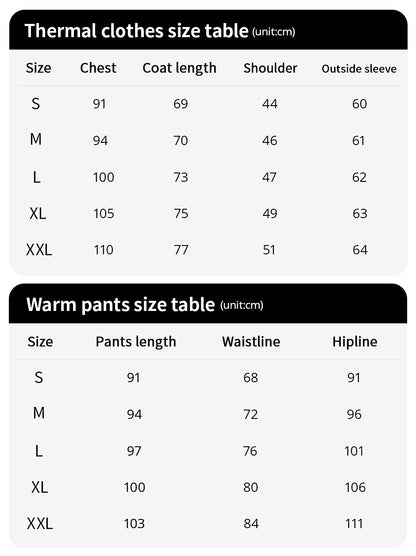 Thermal clothes size table (unit:cm)

| Size | Chest | Coat length | Shoulder | Outside sleeve |
|---|---|---|---|---|
| S | 91 | 69 | 44 | 60 |
| M | 94 | 70 | 46 | 61 |
| L | 100 | 73 | 47 | 62 |
| XL | 105 | 75 | 49 | 63 |
| XXL | 110 | 77 | 51 | 64 |

Warm pants size table (unit:cm)

| Size | Pants length | Waistline | Hipline |
|---|---|---|---|
| S | 91 | 68 | 91 |
| M | 94 | 72 | 96 |
| L | 97 | 76 | 101 |
| XL | 100 | 80 | 106 |
| XXL | 103 | 84 | 111 |